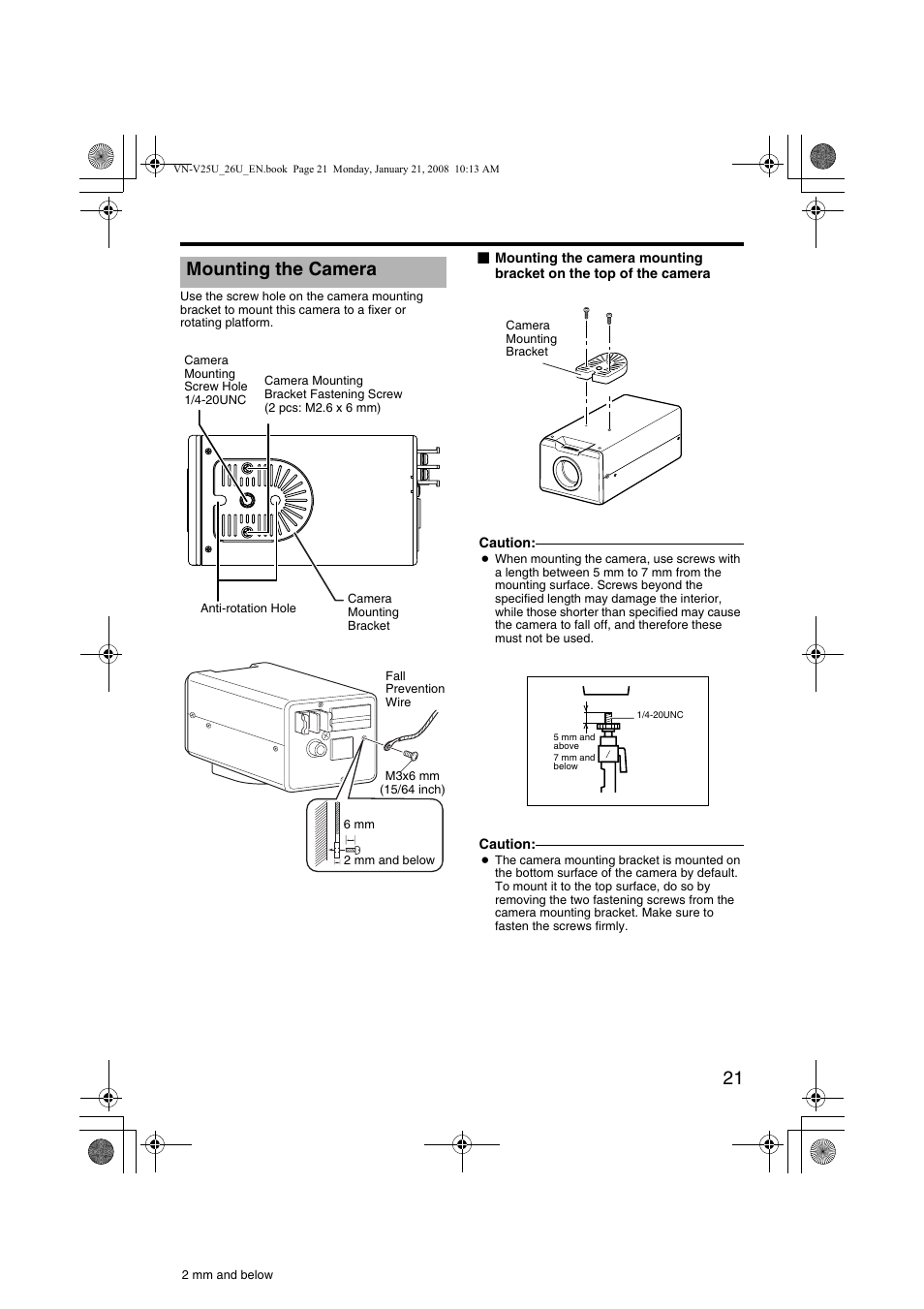 VN-V25U_26U_EN.book Page 21 Monday, January 21, 2008 10:13 AM

Mounting the Camera

Use the screw hole on the camera mounting bracket to mount this camera to a fixer or rotating platform.

Camera Mounting Screw Hole 1/4-20UNC

Camera Mounting Bracket Fastening Screw (2 pcs: M2.6 x 6 mm)

Anti-rotation Hole

Camera Mounting Bracket

Fall Prevention Wire

M3x6 mm (15/64 inch)

6 mm

2 mm and below

■ Mounting the camera mounting bracket on the top of the camera

Camera Mounting Bracket

Caution:

● When mounting the camera, use screws with a length between 5 mm to 7 mm from the mounting surface. Screws beyond the specified length may damage the interior, while those shorter than specified may cause the camera to fall off, and therefore these must not be used.

1/4-20UNC

5 mm and above

7 mm and below

Caution:

● The camera mounting bracket is mounted on the bottom surface of the camera by default. To mount it to the top surface, do so by removing the two fastening screws from the camera mounting bracket. Make sure to fasten the screws firmly.

21

2 mm and below